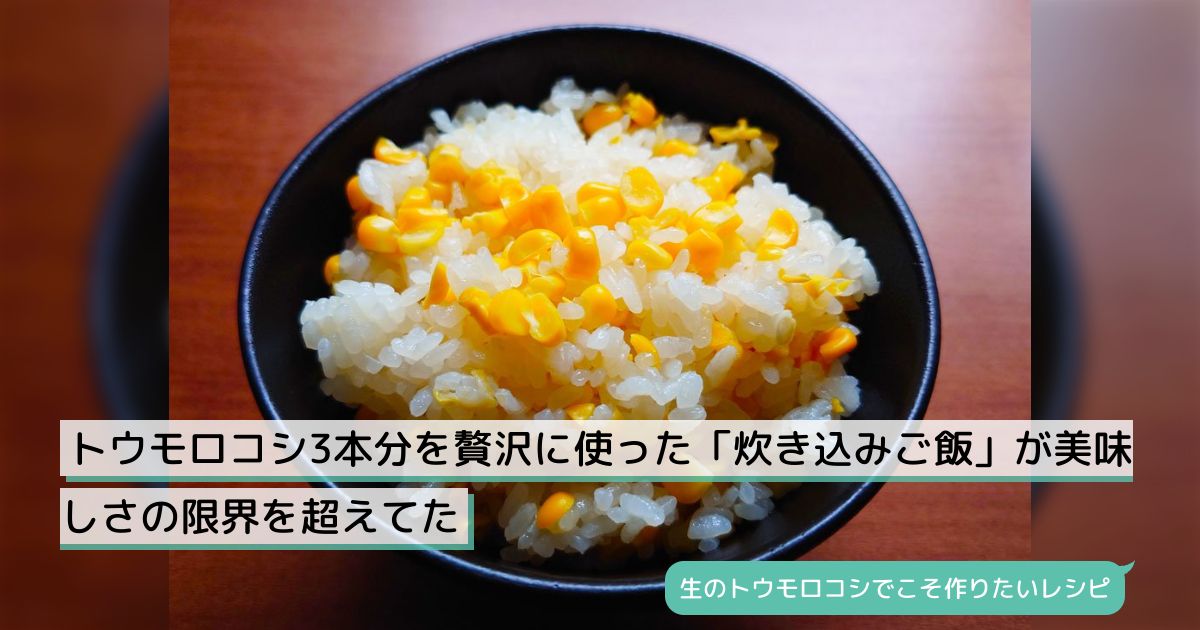 トウモロコシ3本分を贅沢に使った「炊き込みご飯」が美味しさの限界を超えてた

生のトウモロコシでこそ作りたいレシピ